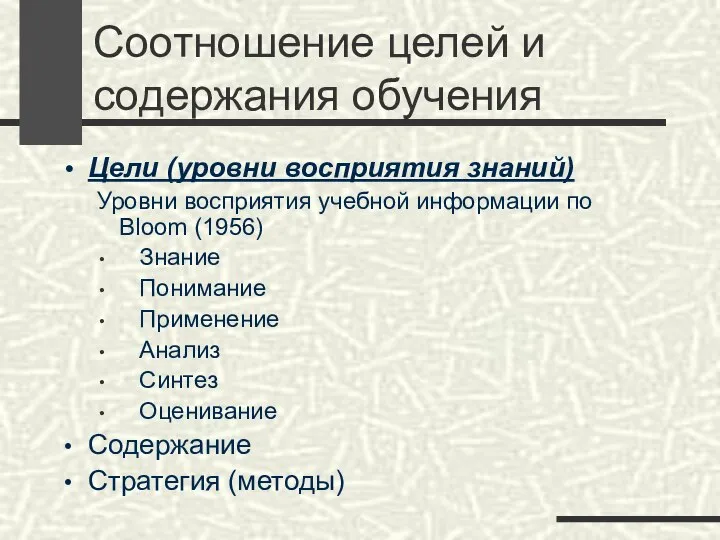 Соотношение целей и содержания обучения

• Цели (уровни восприятия знаний)

Уровни восприятия учебной информации по Bloom (1956)

• Знание
• Понимание
• Применение
• Анализ
• Синтез
• Оценивание

• Содержание
• Стратегия (методы)